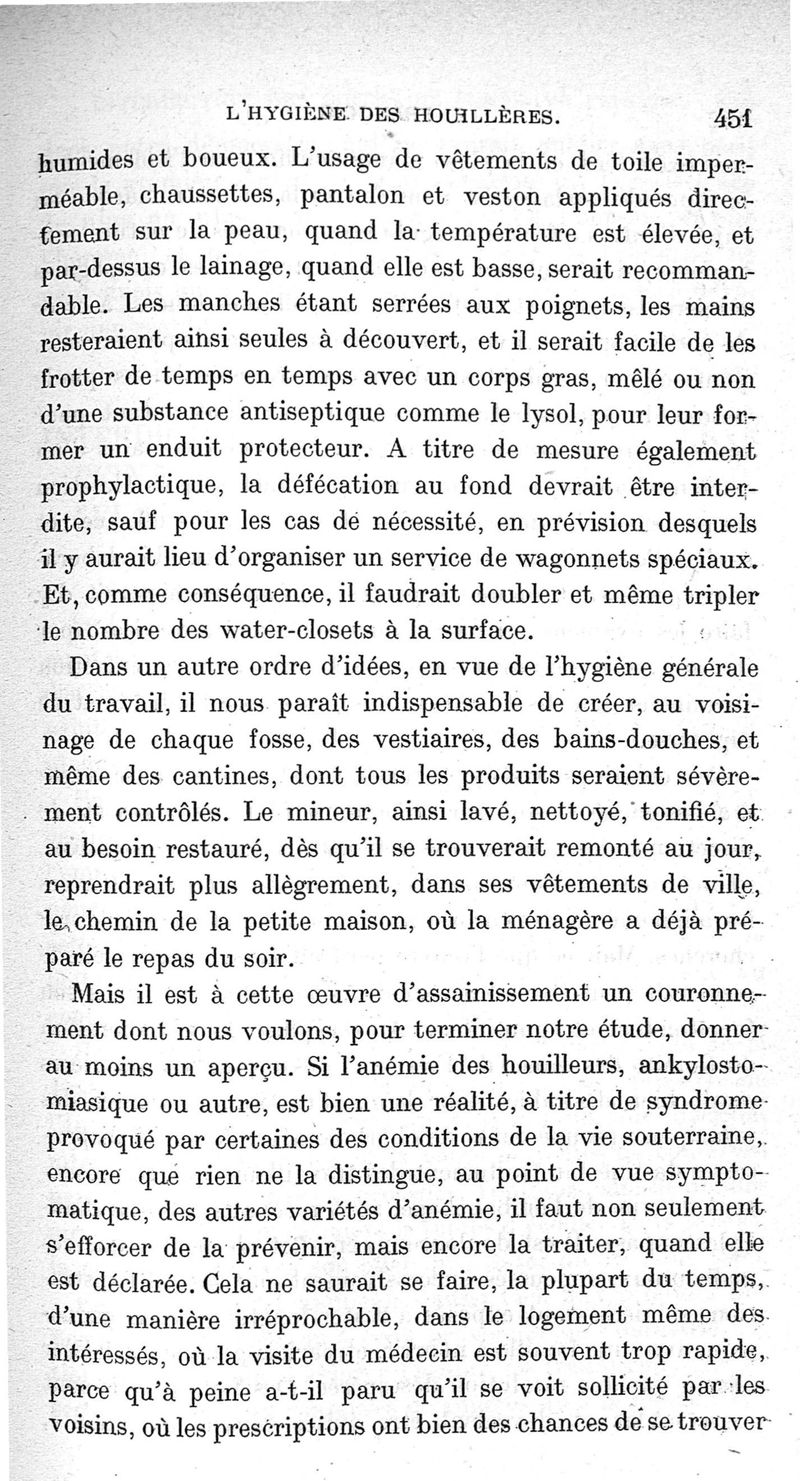 L'HYGIÈNE DES HOUILLÈRES. 451

humides et boueux. L'usage de vêtements de toile imperméable, chaussettes, pantalon et veston appliqués directement sur la peau, quand la température est élevée, et par-dessus le lainage, quand elle est basse, serait recommandable. Les manches étant serrées aux poignets, les mains resteraient ainsi seules à découvert, et il serait facile de les frotter de temps en temps avec un corps gras, mêlé ou non d'une substance antiseptique comme le lysol, pour leur former un enduit protecteur. A titre de mesure également prophylactique, la défécation au fond devrait être interdite, sauf pour les cas de nécessité, en prévision desquels il y aurait lieu d'organiser un service de wagonnets spéciaux. Et, comme conséquence, il faudrait doubler et même tripler le nombre des water-closets à la surface.

Dans un autre ordre d'idées, en vue de l'hygiène générale du travail, il nous paraît indispensable de créer, au voisinage de chaque fosse, des vestiaires, des bains-douches, et même des cantines, dont tous les produits seraient sévèrement contrôlés. Le mineur, ainsi lavé, nettoyé, tonifié, et au besoin restauré, dès qu'il se trouverait remonté au jour, reprendrait plus allègrement, dans ses vêtements de ville, le chemin de la petite maison, où la ménagère a déjà préparé le repas du soir.

Mais il est à cette œuvre d'assainissement un couronnement dont nous voulons, pour terminer notre étude, donner au moins un aperçu. Si l'anémie des houilleurs, ankylostomiasique ou autre, est bien une réalité, à titre de syndrome provoqué par certaines des conditions de la vie souterraine, encore que rien ne la distingue, au point de vue symptomatique, des autres variétés d'anémie, il faut non seulement s'efforcer de la prévenir, mais encore la traiter, quand elle est déclarée. Cela ne saurait se faire, la plupart du temps, d'une manière irréprochable, dans le logement même des intéressés, où la visite du médecin est souvent trop rapide, parce qu'à peine a-t-il paru qu'il se voit sollicité par les voisins, où les prescriptions ont bien des chances de se trouver